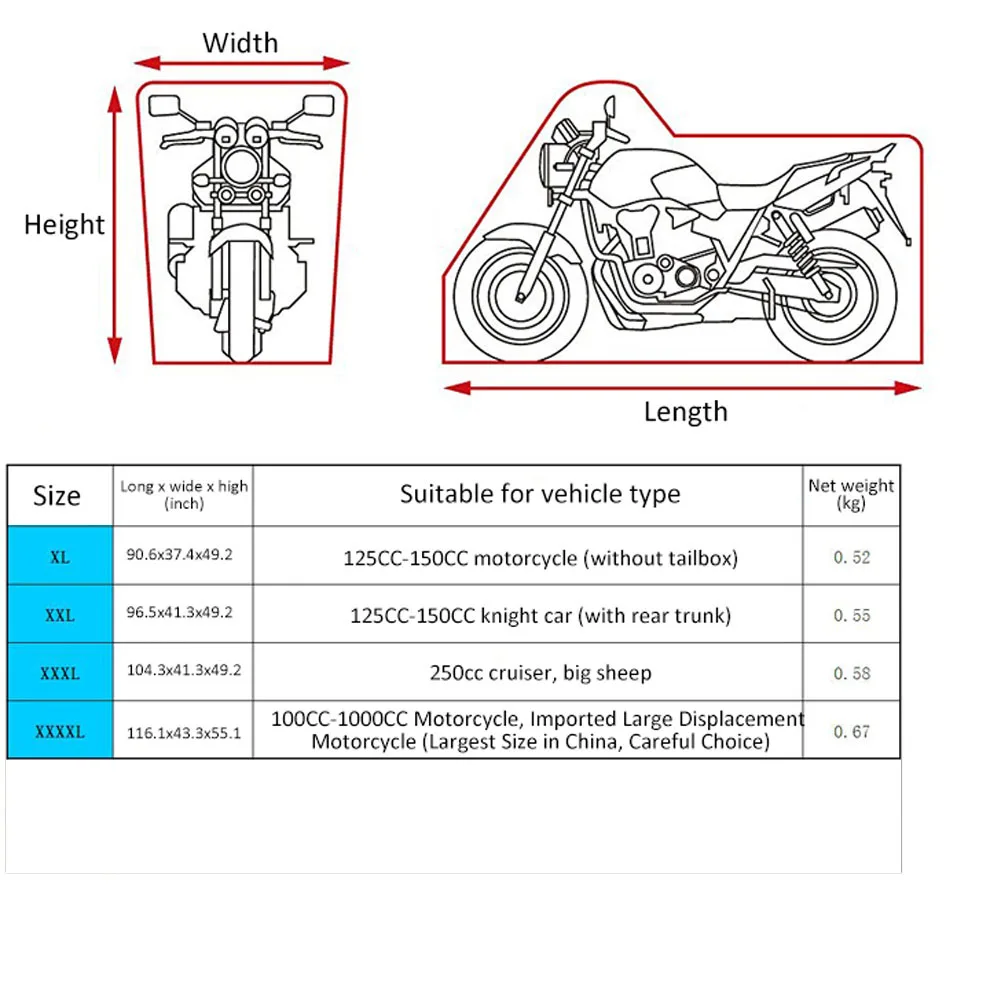 Width

Height

Length

| Size | Long x wide x high (inch) | Suitable for vehicle type | Net weight (kg) |
|---|---|---|---|
| XL | 90.6x37.4x49.2 | 125CC-150CC motorcycle (without tailbox) | 0.52 |
| XXL | 96.5x41.3x49.2 | 125CC-150CC knight car (with rear trunk) | 0.55 |
| XXXL | 104.3x41.3x49.2 | 250cc cruiser, big sheep | 0.58 |
| XXXXL | 116.1x43.3x55.1 | 100CC-1000CC Motorcycle, Imported Large Displacement Motorcycle (Largest Size in China, Careful Choice) | 0.67 |